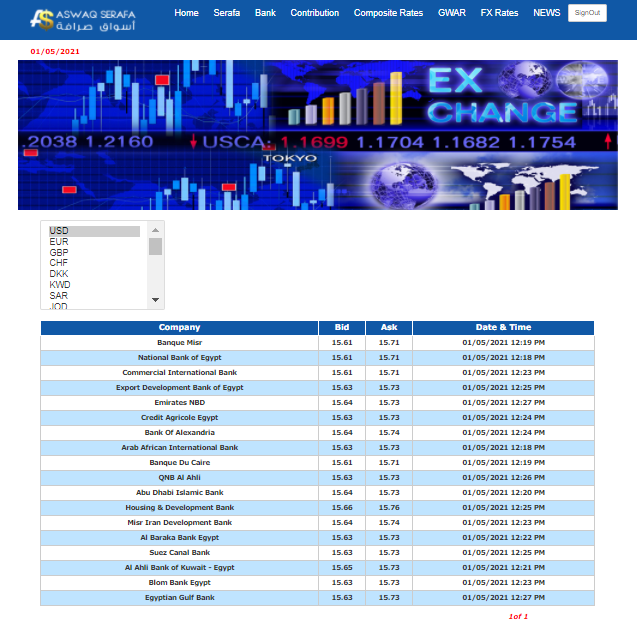 ASWAQ SERAFA
أسواق صرافة

Home Serafa Bank Contribution Composite Rates GWAR FX Rates NEWS SignOut

01/05/2021

EX CHANGE
.2038 1.2160 USCA: 1.1699 1.1704 1.1682 1.1754
TOKYO

USD
EUR
GBP
CHF
DKK
KWD
SAR
JOD

| Company | Bid | Ask | Date & Time |
|---|---|---|---|
| Banque Misr | 15.61 | 15.71 | 01/05/2021 12:19 PM |
| National Bank of Egypt | 15.61 | 15.71 | 01/05/2021 12:18 PM |
| Commercial International Bank | 15.61 | 15.71 | 01/05/2021 12:23 PM |
| Export Development Bank of Egypt | 15.63 | 15.73 | 01/05/2021 12:25 PM |
| Emirates NBD | 15.64 | 15.73 | 01/05/2021 12:27 PM |
| Credit Agricole Egypt | 15.63 | 15.73 | 01/05/2021 12:24 PM |
| Bank Of Alexandria | 15.64 | 15.74 | 01/05/2021 12:24 PM |
| Arab African International Bank | 15.63 | 15.73 | 01/05/2021 12:18 PM |
| Banque Du Caire | 15.61 | 15.71 | 01/05/2021 12:19 PM |
| QNB Al Ahli | 15.63 | 15.73 | 01/05/2021 12:26 PM |
| Abu Dhabi Islamic Bank | 15.64 | 15.73 | 01/05/2021 12:20 PM |
| Housing & Development Bank | 15.66 | 15.76 | 01/05/2021 12:25 PM |
| Misr Iran Development Bank | 15.64 | 15.74 | 01/05/2021 12:23 PM |
| Al Baraka Bank Egypt | 15.63 | 15.73 | 01/05/2021 12:22 PM |
| Suez Canal Bank | 15.63 | 15.73 | 01/05/2021 12:25 PM |
| Al Ahli Bank of Kuwait - Egypt | 15.65 | 15.73 | 01/05/2021 12:21 PM |
| Blom Bank Egypt | 15.63 | 15.73 | 01/05/2021 12:23 PM |
| Egyptian Gulf Bank | 15.63 | 15.73 | 01/05/2021 12:27 PM |

1of 1